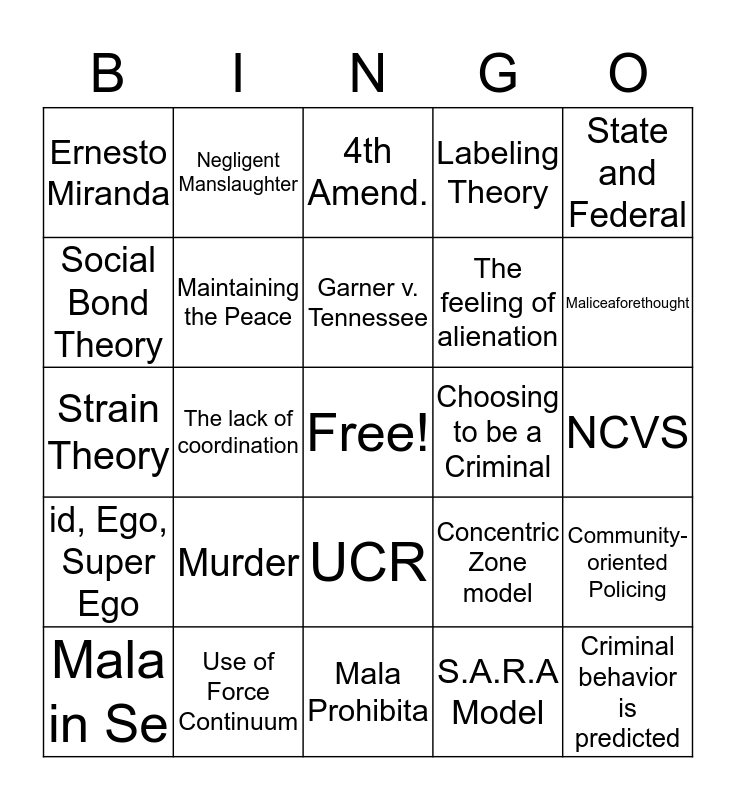 | B | I | N | G | O |
|---|---|---|---|---|
| Ernesto Miranda | Negligent Manslaughter | 4th Amend. | Labeling Theory | State and Federal |
| Social Bond Theory | Maintaining the Peace | Garner v. Tennessee | The feeling of alienation | Maliceaforethought |
| Strain Theory | The lack of coordination | Free! | Choosing to be a Criminal | NCVS |
| id, Ego, Super Ego | Murder | UCR | Concentric Zone model | Community-oriented Policing |
| Mala in Se | Use of Force Continuum | Mala Prohibita | S.A.R.A Model | Criminal behavior is predicted |